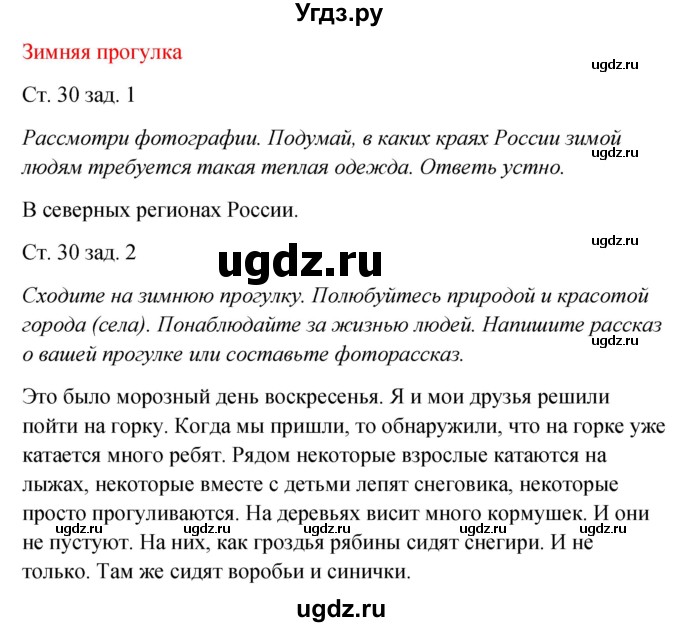 Угдз.ру

Зимняя прогулка

ugdz.ru

Ст. 30 зад. 1

Рассмотри фотографии. Подумай, в каких краях России зимой людям требуется такая теплая одежда. Ответь устно.

ugdz.ru

В северных регионах России.

ugdz.ru

Ст. 30 зад. 2

ugdz.ru

Сходите на зимнюю прогулку. Полюбуйтесь природой и красотой города (села). Понаблюдайте за жизнью людей. Напишите рассказ о вашей прогулке или составьте фоторассказ.

ugdz.ru

Это было морозный день воскресенья. Я и мои друзья решили пойти на горку. Когда мы пришли, то обнаружили, что на горке уже катается много ребят. Рядом некоторые взрослые катаются на лыжах, некоторые вместе с детьми лепят снеговика, некоторые просто прогуливаются. На деревьях висит много кормушек. И они не пустуют. На них, как гроздья рябины сидят снегири. И не только. Там же сидят воробьи и синички.

ugdz.ru ugdz.ru ugdz.ru ugdz.ru ugdz.ru

ugdz.ru